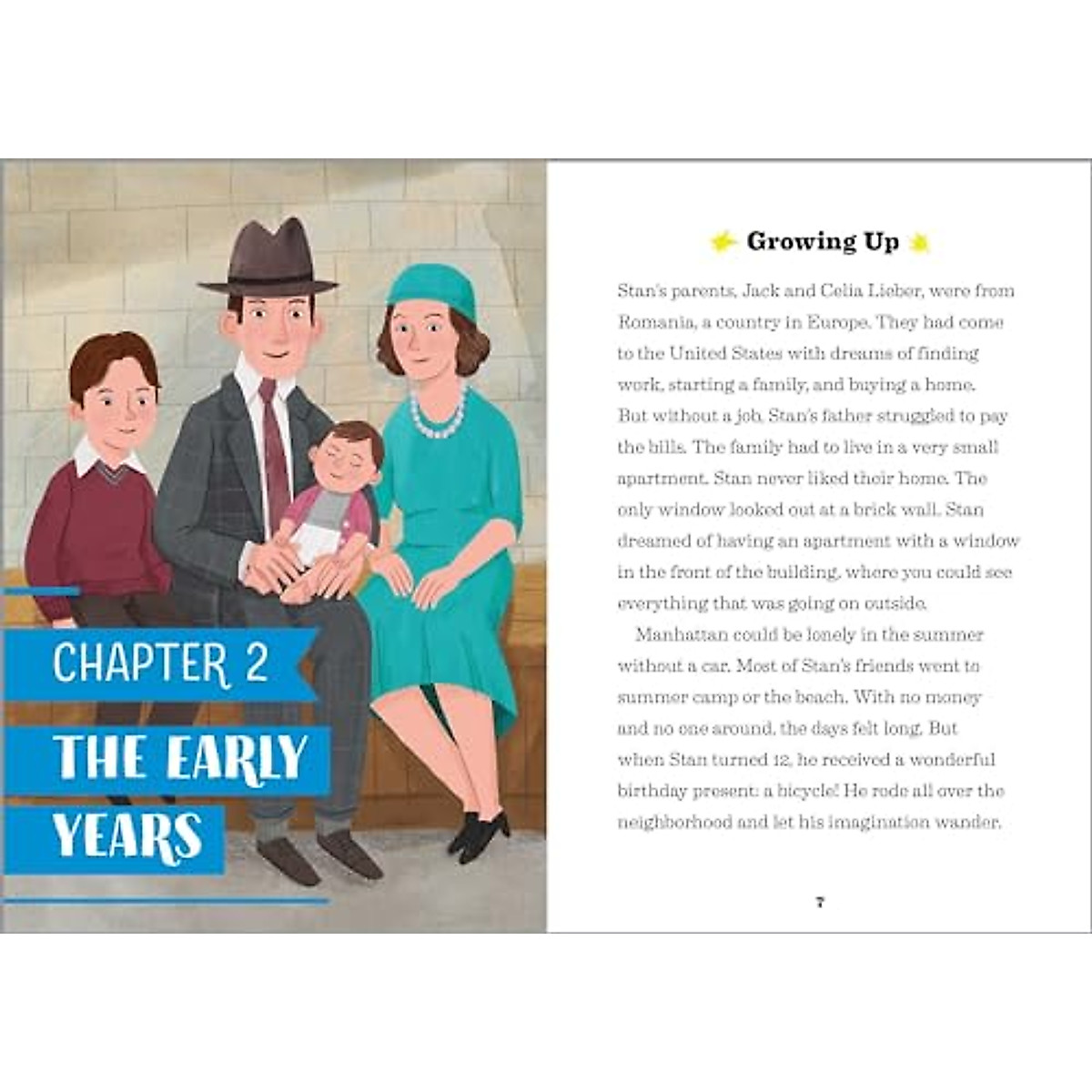 CHAPTER 2

THE EARLY YEARS

Growing Up

Stan's parents, Jack and Celia Lieber, were from Romania, a country in Europe. They had come to the United States with dreams of finding work, starting a family, and buying a home. But without a job, Stan's father struggled to pay the bills. The family had to live in a very small apartment. Stan never liked their home. The only window looked out at a brick wall. Stan dreamed of having an apartment with a window in the front of the building, where you could see everything that was going on outside.

Manhattan could be lonely in the summer without a car. Most of Stan's friends went to summer camp or the beach. With no money and no one around, the days felt long. But when Stan turned 12, he received a wonderful birthday present: a bicycle! He rode all over the neighborhood and let his imagination wander.

7